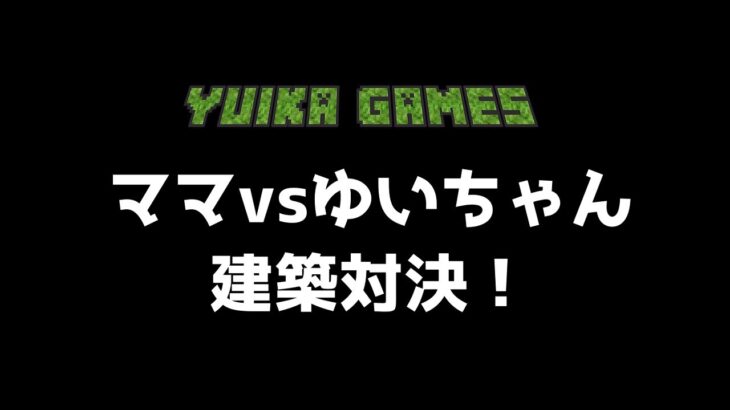 YUIKA GAMES

ママvsゆいちゃん
建築対決！